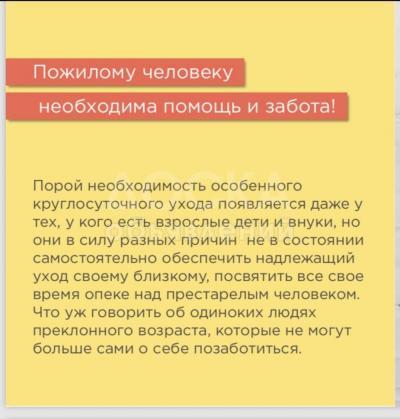 Пожилому человеку

необходима помощь и забота!

Порой необходимость особенного круглосуточного ухода появляется даже у тех, у кого есть взрослые дети и внуки, но они в силу разных причин не в состоянии самостоятельно обеспечить надлежащий уход своему близкому, посвятить все свое время опеке над престарелым человеком. Что уж говорить об одиноких людях преклонного возраста, которые не могут больше сами о себе позаботиться.